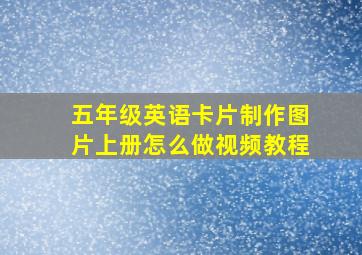 五年级英语卡片制作图片上册怎么做视频教程